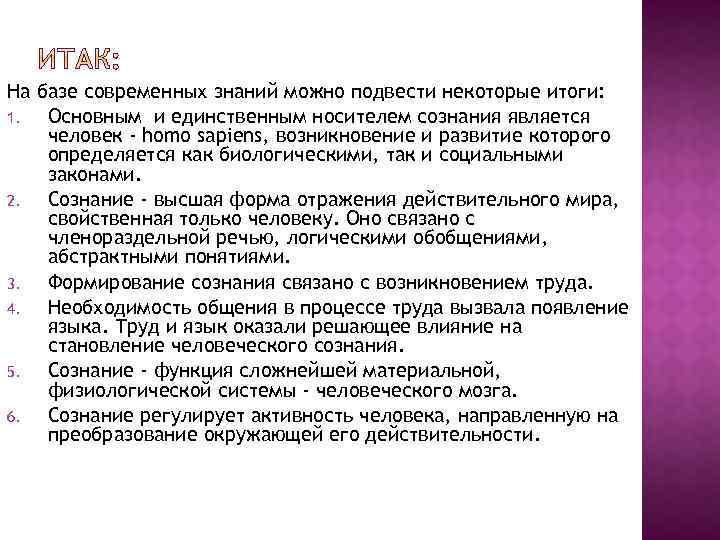 ИТАК:

На базе современных знаний можно подвести некоторые итоги:

1. Основным и единственным носителем сознания является человек - homo sapiens, возникновение и развитие которого определяется как биологическими, так и социальными законами.
2. Сознание - высшая форма отражения действительного мира, свойственная только человеку. Оно связано с членораздельной речью, логическими обобщениями, абстрактными понятиями.
3. Формирование сознания связано с возникновением труда.
4. Необходимость общения в процессе труда вызвала появление языка. Труд и язык оказали решающее влияние на становление человеческого сознания.
5. Сознание - функция сложнейшей материальной, физиологической системы - человеческого мозга.
6. Сознание регулирует активность человека, направленную на преобразование окружающей его действительности.